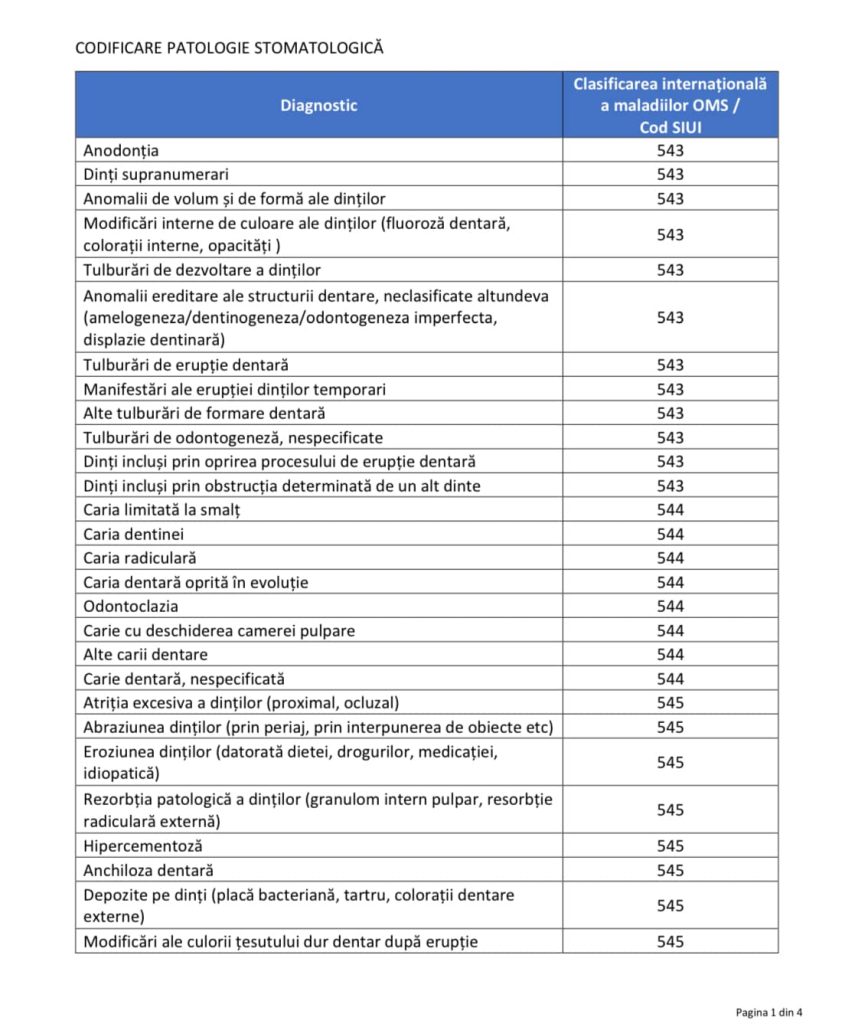 CODIFICARE PATOLOGIE STOMATOLOGICĂ

| Diagnostic | Clasificarea internațională a maladiilor OMS / Cod SIUI |
|---|---|
| Anodonția | 543 |
| Dinți supranumerari | 543 |
| Anomalii de volum și de formă ale dinților | 543 |
| Modificări interne de culoare ale dinților (fluoroză dentară, colorații interne, opacități ) | 543 |
| Tulburări de dezvoltare a dinților | 543 |
| Anomalii ereditare ale structurii dentare, neclasificate altundeva (amelogeneza/dentinogeneza/odontogeneza imperfecta, displazie dentinară) | 543 |
| Tulburări de erupție dentară | 543 |
| Manifestări ale erupției dinților temporari | 543 |
| Alte tulburări de formare dentară | 543 |
| Tulburări de odontogeneză, nespecificate | 543 |
| Dinți incluși prin oprirea procesului de erupție dentară | 543 |
| Dinți incluși prin obstrucția determinată de un alt dinte | 543 |
| Caria limitată la smalț | 544 |
| Caria dentinei | 544 |
| Caria radiculară | 544 |
| Caria dentară oprită în evoluție | 544 |
| Odontoclazia | 544 |
| Carie cu deschiderea camerei pulpare | 544 |
| Alte carii dentare | 544 |
| Carie dentară, nespecificată | 544 |
| Atriția excesiva a dinților (proximal, ocluzal) | 545 |
| Abraziunea dinților (prin periaj, prin interpunerea de obiecte etc) | 545 |
| Eroziunea dinților (datorată dietei, drogurilor, medicației, idiopatică) | 545 |
| Rezorbția patologică a dinților (granulom intern pulpar, resorbție radiculară externă) | 545 |
| Hipercementoză | 545 |
| Anchiloza dentară | 545 |
| Depozite pe dinți (placă bacteriană, tartru, colorații dentare externe) | 545 |
| Modificări ale culorii țesutului dur dentar după erupție | 545 |

Pagina 1 din 4